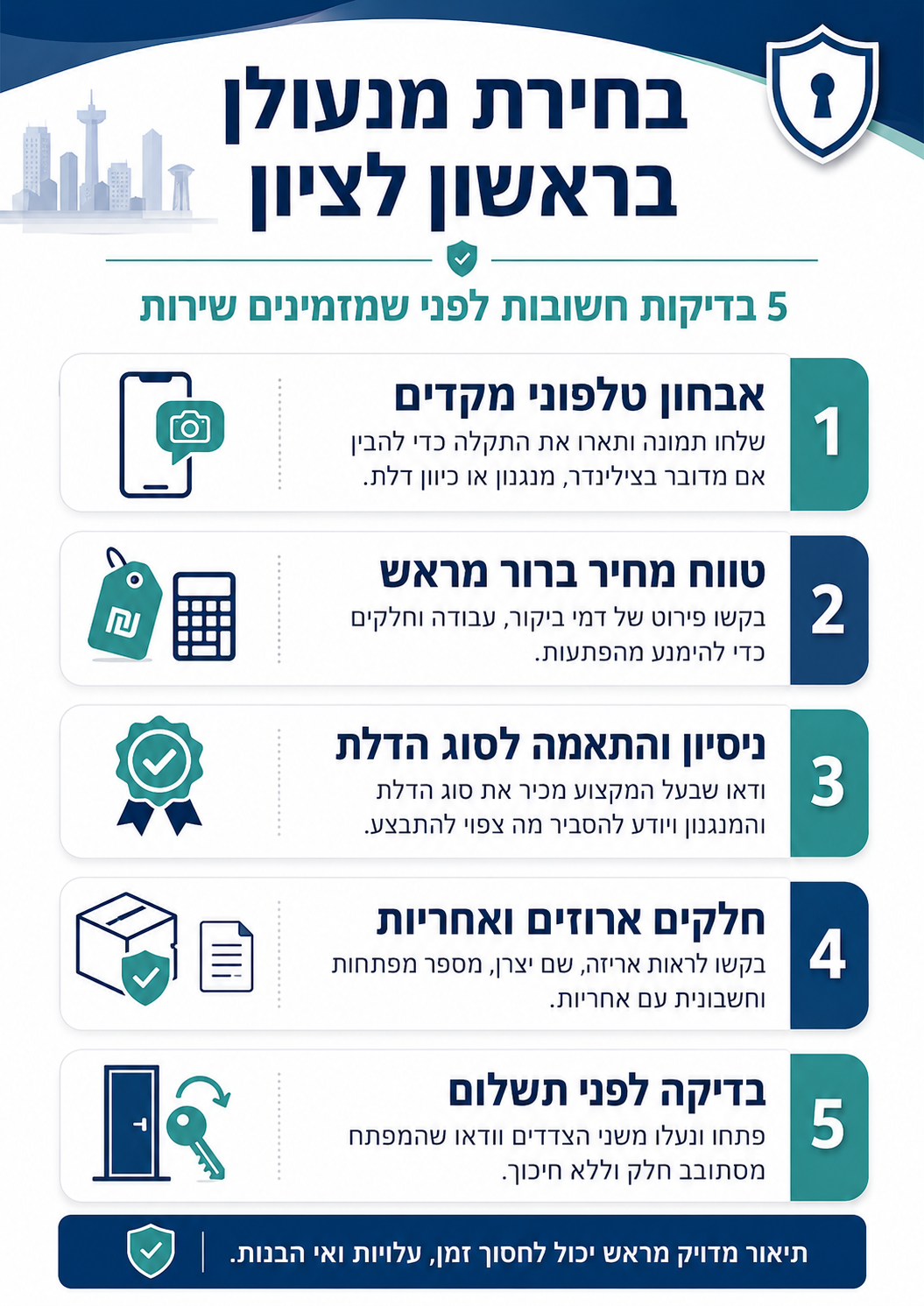 בחירת מנעולן
בראשון לציון

5 בדיקות חשובות לפני שמזמינים שירות

1
אבחון טלפוני מקדים
שלחו תמונה ותארו את התקלה כדי להבין אם מדובר בצילינדר, מנגנון או כיוון דלת.

2
טווח מחיר ברור מראש
בקשו פירוט של דמי ביקור, עבודה וחלקים כדי להימנע מהפתעות.

3
ניסיון והתאמה לסוג הדלת
ודאו שבעל המקצוע מכיר את סוג הדלת והמנגנון ויודע להסביר מה צפוי להתבצע.

4
חלקים ארוזים ואחריות
בקשו לראות אריזה, שם יצרן, מספר מפתחות וחשבונית עם אחריות.

5
בדיקה לפני תשלום
פתחו ונעלו משני הצדדים וודאו שהמפתח מסתובב חלק וללא חיכוך.

תיאור מדויק מראש יכול לחסוך זמן, עלויות ואי הבנות.